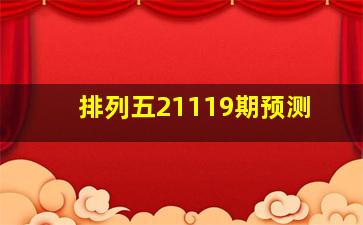 排列五21119期预测